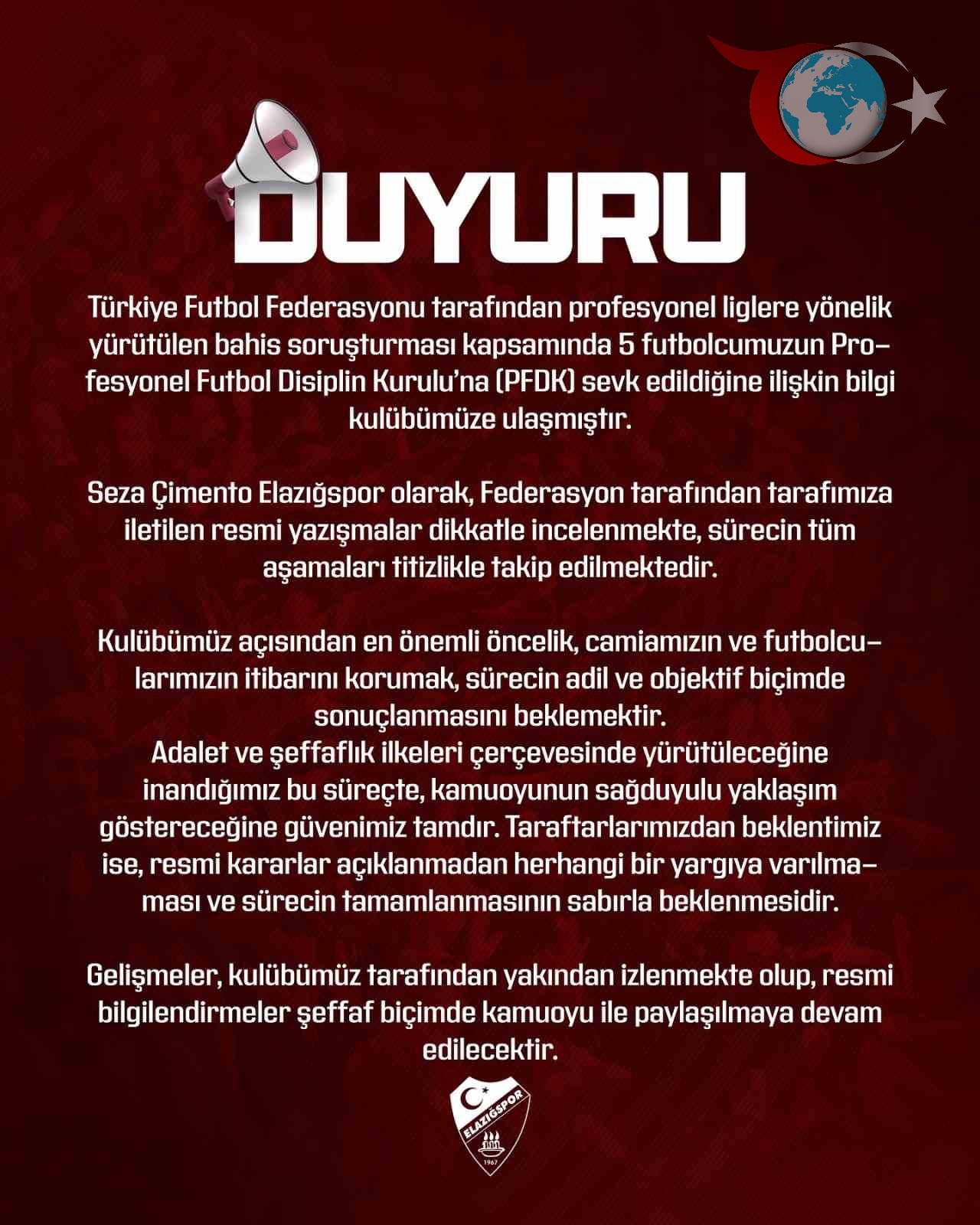 DUYURU

Türkiye Futbol Federasyonu tarafından profesyonel liglere yönelik yürütülen bahis soruşturması kapsamında 5 futbolcumuzun Profesyonel Futbol Disiplin Kurulu'na (PFDK) sevk edildiğine ilişkin bilgi kulübümüze ulaşmıştır.

Seza Çimento Elazığspor olarak, Federasyon tarafından tarafımıza iletilen resmi yazışmalar dikkatle incelenmekte, sürecin tüm aşamaları titizlikle takip edilmektedir.

Kulübümüz açısından en önemli öncelik, camiamızın ve futbolcularımızın itibarını korumak, sürecin adil ve objektif biçimde sonuçlanmasını beklemektir.
Adalet ve şeffaflık ilkeleri çerçevesinde yürütüleceğine inandığımız bu süreçte, kamuoyunun sağduyulu yaklaşım göstereceğine güvenimiz tamdır. Taraftarlarımızdan beklentimiz ise, resmi kararlar açıklanmadan herhangi bir yargıya varılmaması ve sürecin tamamlanmasının sabırla beklenmesidir.

Gelişmeler, kulübümüz tarafından yakından izlenmekte olup, resmi bilgilendirmeler şeffaf biçimde kamuoyu ile paylaşılmaya devam edilecektir.

ELAZIĞSPOR
1967